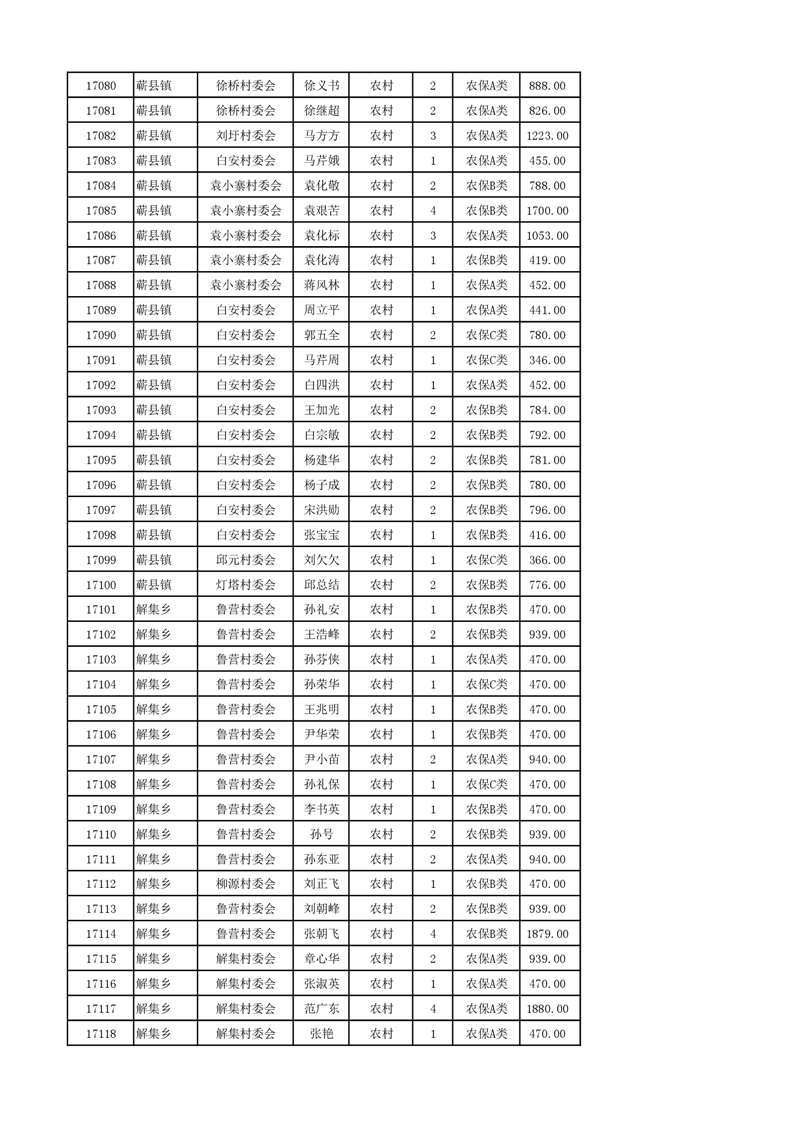 | 17080 | 蕲县镇 | 徐桥村委会 | 徐义书 | 农村 | 2 | 农保A类 | 888.00 |
|---|---|---|---|---|---|---|---|
| 17081 | 蕲县镇 | 徐桥村委会 | 徐继超 | 农村 | 2 | 农保A类 | 826.00 |
| 17082 | 蕲县镇 | 刘圩村委会 | 马方方 | 农村 | 3 | 农保A类 | 1223.00 |
| 17083 | 蕲县镇 | 白安村委会 | 马芹娥 | 农村 | 1 | 农保A类 | 455.00 |
| 17084 | 蕲县镇 | 袁小寨村委会 | 袁化敬 | 农村 | 2 | 农保B类 | 788.00 |
| 17085 | 蕲县镇 | 袁小寨村委会 | 袁艰苦 | 农村 | 4 | 农保B类 | 1700.00 |
| 17086 | 蕲县镇 | 袁小寨村委会 | 袁化标 | 农村 | 3 | 农保A类 | 1053.00 |
| 17087 | 蕲县镇 | 袁小寨村委会 | 袁化涛 | 农村 | 1 | 农保B类 | 419.00 |
| 17088 | 蕲县镇 | 袁小寨村委会 | 蒋风林 | 农村 | 1 | 农保A类 | 452.00 |
| 17089 | 蕲县镇 | 白安村委会 | 周立平 | 农村 | 1 | 农保A类 | 441.00 |
| 17090 | 蕲县镇 | 白安村委会 | 郭五全 | 农村 | 2 | 农保C类 | 780.00 |
| 17091 | 蕲县镇 | 白安村委会 | 马芹周 | 农村 | 1 | 农保C类 | 346.00 |
| 17092 | 蕲县镇 | 白安村委会 | 白四洪 | 农村 | 1 | 农保A类 | 452.00 |
| 17093 | 蕲县镇 | 白安村委会 | 王加光 | 农村 | 2 | 农保B类 | 784.00 |
| 17094 | 蕲县镇 | 白安村委会 | 白宗敏 | 农村 | 2 | 农保B类 | 792.00 |
| 17095 | 蕲县镇 | 白安村委会 | 杨建华 | 农村 | 2 | 农保B类 | 781.00 |
| 17096 | 蕲县镇 | 白安村委会 | 杨子成 | 农村 | 2 | 农保B类 | 780.00 |
| 17097 | 蕲县镇 | 白安村委会 | 宋洪勋 | 农村 | 2 | 农保B类 | 796.00 |
| 17098 | 蕲县镇 | 白安村委会 | 张宝宝 | 农村 | 1 | 农保B类 | 416.00 |
| 17099 | 蕲县镇 | 邱元村委会 | 刘欠欠 | 农村 | 1 | 农保C类 | 366.00 |
| 17100 | 蕲县镇 | 灯塔村委会 | 邱总结 | 农村 | 2 | 农保B类 | 776.00 |
| 17101 | 解集乡 | 鲁营村委会 | 孙礼安 | 农村 | 1 | 农保B类 | 470.00 |
| 17102 | 解集乡 | 鲁营村委会 | 王浩峰 | 农村 | 2 | 农保B类 | 939.00 |
| 17103 | 解集乡 | 鲁营村委会 | 孙芬侠 | 农村 | 1 | 农保A类 | 470.00 |
| 17104 | 解集乡 | 鲁营村委会 | 孙荣华 | 农村 | 1 | 农保C类 | 470.00 |
| 17105 | 解集乡 | 鲁营村委会 | 王兆明 | 农村 | 1 | 农保B类 | 470.00 |
| 17106 | 解集乡 | 鲁营村委会 | 尹华荣 | 农村 | 1 | 农保B类 | 470.00 |
| 17107 | 解集乡 | 鲁营村委会 | 尹小苗 | 农村 | 2 | 农保A类 | 940.00 |
| 17108 | 解集乡 | 鲁营村委会 | 孙礼保 | 农村 | 1 | 农保C类 | 470.00 |
| 17109 | 解集乡 | 鲁营村委会 | 李书英 | 农村 | 1 | 农保B类 | 470.00 |
| 17110 | 解集乡 | 鲁营村委会 | 孙号 | 农村 | 2 | 农保B类 | 939.00 |
| 17111 | 解集乡 | 鲁营村委会 | 孙东亚 | 农村 | 2 | 农保A类 | 940.00 |
| 17112 | 解集乡 | 柳源村委会 | 刘正飞 | 农村 | 1 | 农保B类 | 470.00 |
| 17113 | 解集乡 | 鲁营村委会 | 刘朝峰 | 农村 | 2 | 农保B类 | 939.00 |
| 17114 | 解集乡 | 鲁营村委会 | 张朝飞 | 农村 | 4 | 农保B类 | 1879.00 |
| 17115 | 解集乡 | 解集村委会 | 章心华 | 农村 | 2 | 农保A类 | 939.00 |
| 17116 | 解集乡 | 解集村委会 | 张淑英 | 农村 | 1 | 农保A类 | 470.00 |
| 17117 | 解集乡 | 解集村委会 | 范广东 | 农村 | 4 | 农保A类 | 1880.00 |
| 17118 | 解集乡 | 解集村委会 | 张艳 | 农村 | 1 | 农保A类 | 470.00 |